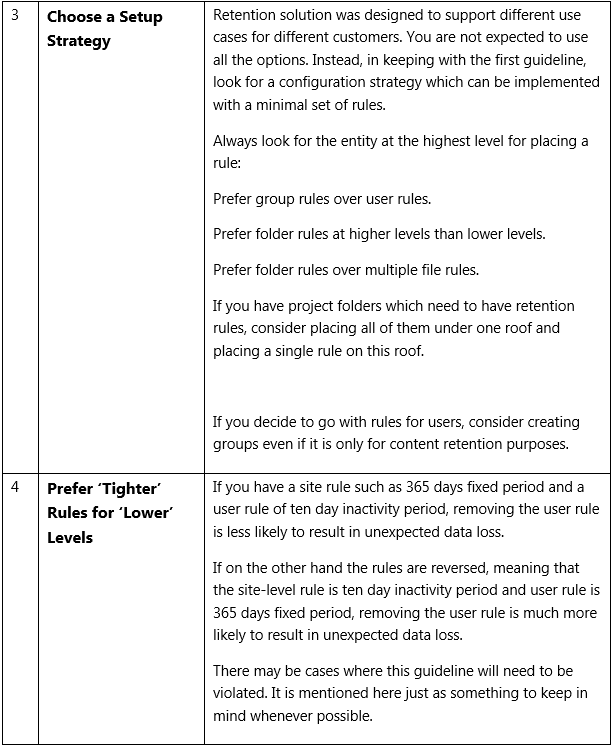 | | | |
|---|---|---|
| 3 | **Choose a Setup Strategy** | Retention solution was designed to support different use cases for different customers. You are not expected to use all the options. Instead, in keeping with the first guideline, look for a configuration strategy which can be implemented with a minimal set of rules.<br><br>Always look for the entity at the highest level for placing a rule:<br><br>Prefer group rules over user rules.<br><br>Prefer folder rules at higher levels than lower levels.<br><br>Prefer folder rules over multiple file rules.<br><br>If you have project folders which need to have retention rules, consider placing all of them under one roof and placing a single rule on this roof.<br><br>If you decide to go with rules for users, consider creating groups even if it is only for content retention purposes. |
| 4 | **Prefer 'Tighter' Rules for 'Lower' Levels** | If you have a site rule such as 365 days fixed period and a user rule of ten day inactivity period, removing the user rule is less likely to result in unexpected data loss.<br><br>If on the other hand the rules are reversed, meaning that the site-level rule is ten day inactivity period and user rule is 365 days fixed period, removing the user rule is much more likely to result in unexpected data loss.<br><br>There may be cases where this guideline will need to be violated. It is mentioned here just as something to keep in mind whenever possible. |